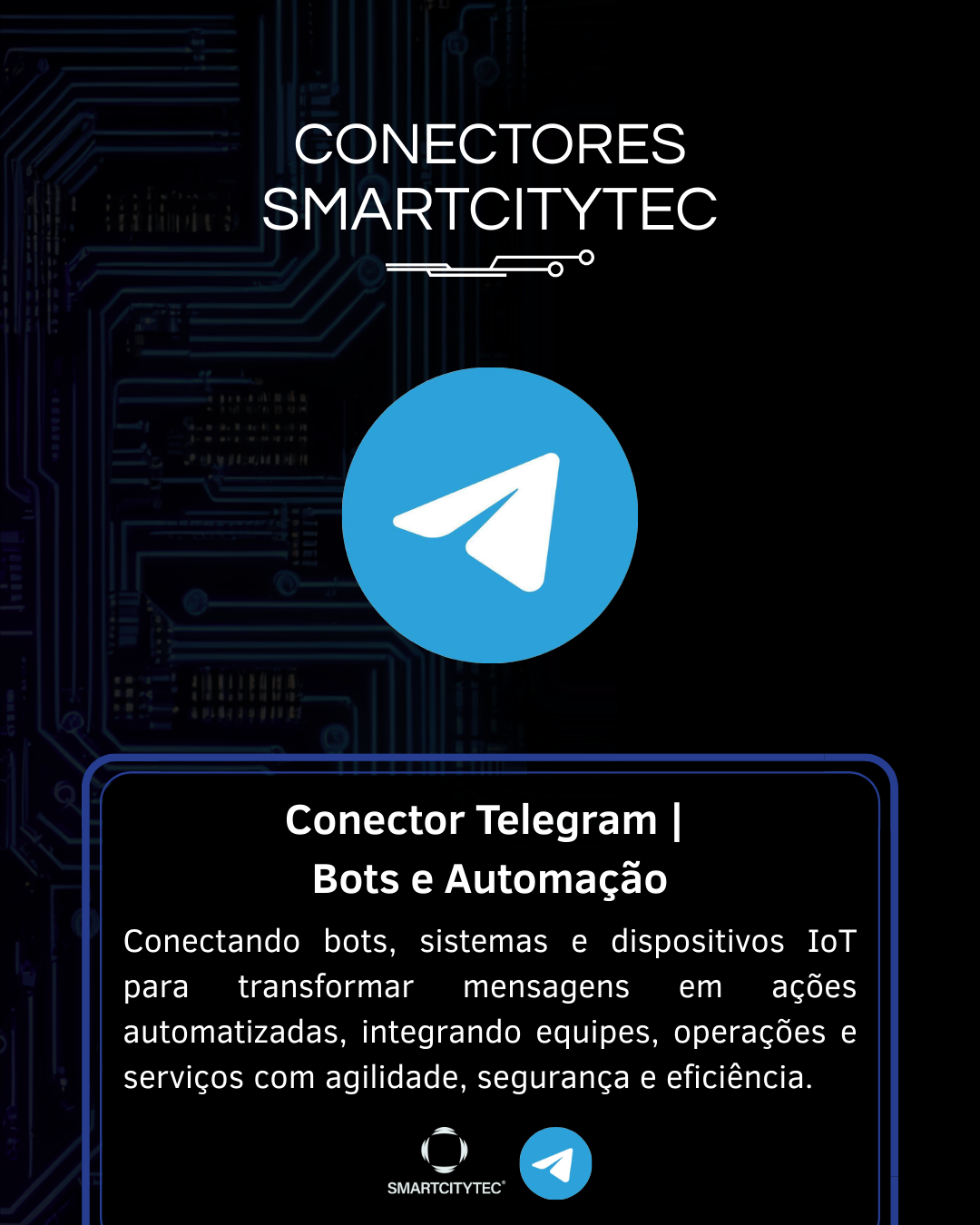 CONECTORES
SMARTCITYTEC

Conector Telegram |
Bots e Automação

Conectando bots, sistemas e dispositivos IoT para transformar mensagens em ações automatizadas, integrando equipes, operações e serviços com agilidade, segurança e eficiência.

SMARTCITYTEC®